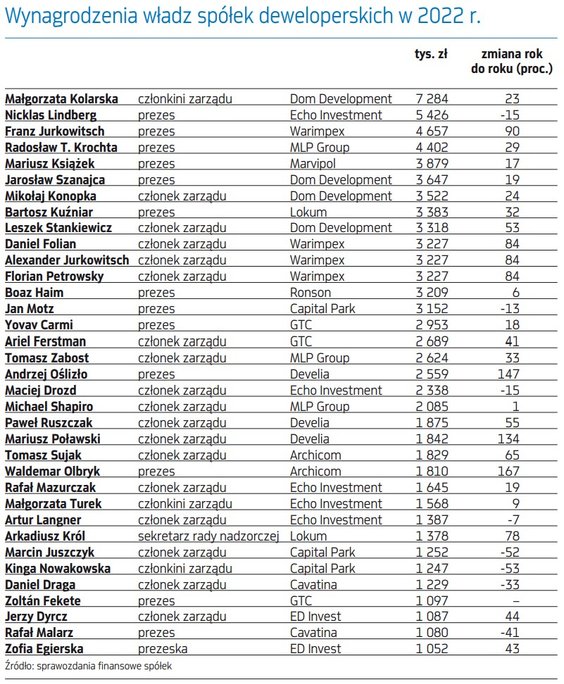 Wynagrodzenia władz spółek deweloperskich w 2022 r.

| | | | tys. zł | zmiana rok do roku (proc.) |
|---|---|---|---|---|
| Małgorzata Kolarska | członkini zarządu | Dom Development | 7 284 | 23 |
| Nicklas Lindberg | prezes | Echo Investment | 5 426 | -15 |
| Franz Jurkowitsch | prezes | Warimpex | 4 657 | 90 |
| Radosław T. Krochta | prezes | MLP Group | 4 402 | 29 |
| Mariusz Książek | prezes | Marvipol | 3 879 | 17 |
| Jarosław Szanajca | prezes | Dom Development | 3 647 | 19 |
| Mikołaj Konopka | członek zarządu | Dom Development | 3 522 | 24 |
| Bartosz Kuźniar | prezes | Lokum | 3 383 | 32 |
| Leszek Stankiewicz | członek zarządu | Dom Development | 3 318 | 53 |
| Daniel Folian | członek zarządu | Warimpex | 3 227 | 84 |
| Alexander Jurkowitsch | członek zarządu | Warimpex | 3 227 | 84 |
| Florian Petrowsky | członek zarządu | Warimpex | 3 227 | 84 |
| Boaz Haim | prezes | Ronson | 3 209 | 6 |
| Jan Motz | prezes | Capital Park | 3 152 | -13 |
| Yovav Carmi | prezes | GTC | 2 953 | 18 |
| Ariel Ferstman | członek zarządu | GTC | 2 689 | 41 |
| Tomasz Zabost | członek zarządu | MLP Group | 2 624 | 33 |
| Andrzej Oślizło | prezes | Develia | 2 559 | 147 |
| Maciej Drozd | członek zarządu | Echo Investment | 2 338 | -15 |
| Michael Shapiro | członek zarządu | MLP Group | 2 085 | 1 |
| Paweł Ruszczak | członek zarządu | Develia | 1 875 | 55 |
| Mariusz Poławski | członek zarządu | Develia | 1 842 | 134 |
| Tomasz Sujak | członek zarządu | Archicom | 1 829 | 65 |
| Waldemar Olbryk | prezes | Archicom | 1 810 | 167 |
| Rafał Mazurczak | członek zarządu | Echo Investment | 1 645 | 19 |
| Małgorzata Turek | członkini zarządu | Echo Investment | 1 568 | 9 |
| Artur Langner | członek zarządu | Echo Investment | 1 387 | -7 |
| Arkadiusz Król | sekretarz rady nadzorczej | Lokum | 1 378 | 78 |
| Marcin Juszczyk | członek zarządu | Capital Park | 1 252 | -52 |
| Kinga Nowakowska | członkini zarządu | Capital Park | 1 247 | -53 |
| Daniel Draga | członek zarządu | Cavatina | 1 229 | -33 |
| Zoltán Fekete | prezes | GTC | 1 097 | – |
| Jerzy Dyrcz | członek zarządu | ED Invest | 1 087 | 44 |
| Rafał Malarz | prezes | Cavatina | 1 080 | -41 |
| Zofia Egierska | prezeska | ED Invest | 1 052 | 43 |

Źródło: sprawozdania finansowe spółek